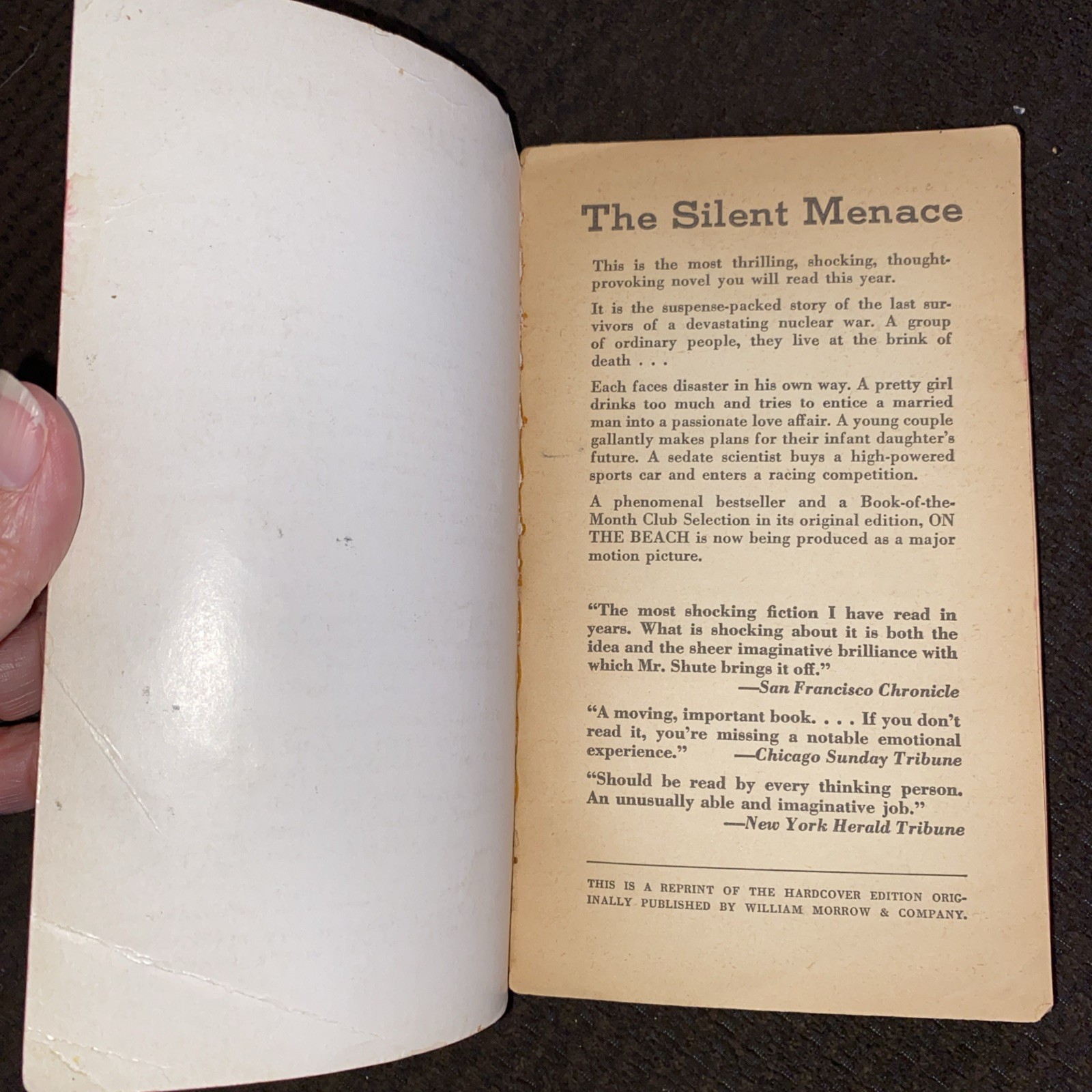 The Silent Menace

This is the most thrilling, shocking, thought-provoking novel you will read this year.

It is the suspense-packed story of the last survivors of a devastating nuclear war. A group of ordinary people, they live at the brink of death . . .

Each faces disaster in his own way. A pretty girl drinks too much and tries to entice a married man into a passionate love affair. A young couple gallantly makes plans for their infant daughter's future. A sedate scientist buys a high-powered sports car and enters a racing competition.

A phenomenal bestseller and a Book-of-the-Month Club Selection in its original edition, ON THE BEACH is now being produced as a major motion picture.

"The most shocking fiction I have read in years. What is shocking about it is both the idea and the sheer imaginative brilliance with which Mr. Shute brings it off."
—San Francisco Chronicle

"A moving, important book. . . . If you don't read it, you're missing a notable emotional experience." —Chicago Sunday Tribune

"Should be read by every thinking person. An unusually able and imaginative job."
—New York Herald Tribune

THIS IS A REPRINT OF THE HARDCOVER EDITION ORIGINALLY PUBLISHED BY WILLIAM MORROW & COMPANY.